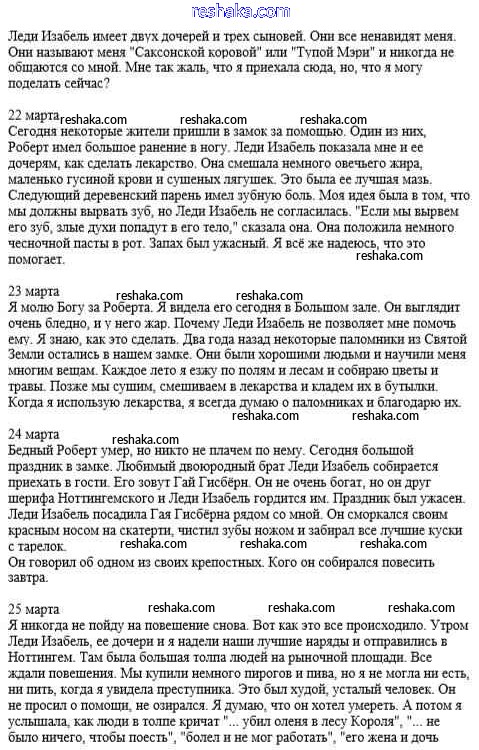 reshaka.com

Леди Изабель имеет двух дочерей и трех сыновей. Они все ненавидят меня. Они называют меня "Саксонской коровой" или "Тупой Мэри" и никогда не общаются со мной. Мне так жаль, что я приехала сюда, но, что я могу поделать сейчас?

22 марта reshaka.com reshaka.com reshaka.com
Сегодня некоторые жители пришли в замок за помощью. Один из них, Роберт имел большое ранение в ногу. Леди Изабель показала мне и ее дочерям, как сделать лекарство. Она смешала немного овечьего жира, маленько гусиной крови и сушеных лягушек. Это была ее лучшая мазь. Следующий деревенский парень имел зубную боль. Моя идея была в том, что мы должны вырвать зуб, но Леди Изабель не согласилась. "Если мы вырвем его зуб, злые духи попадут в его тело," сказала она. Она положила немного чесночной пасты в рот. Запах был ужасный. Я всё же надеюсь, что это помогает.
reshaka.com

23 марта reshaka.com reshaka.com
Я молю Богу за Роберта. Я видела его сегодня в Большом зале. Он выглядит очень бледно, и у него жар. Почему Леди Изабель не позволяет мне помочь ему. Я знаю, как это сделать. Два года назад некоторые паломники из Святой Земли остались в нашем замке. Они были хорошими людьми и научили меня многим вещам. Каждое лето я езжу по полям и лесам и собираю цветы и травы. Позже мы сушим, смешиваем в лекарства и кладем их в бутылки. Когда я использую лекарства, я всегда думаю о паломниках и благодарю их.
reshaka.com reshaka.com

24 марта reshaka.com
Бедный Роберт умер, но никто не плачем по нему. Сегодня большой праздник в замке. Любимый двоюродный брат Леди Изабель собирается приехать в гости. Его зовут Гай Гисбёрн. Он не очень богат, но он друг шерифа Ноттингемского и Леди Изабель гордится им. Праздник был ужасен. Леди Изабель посадила Гая Гисбёрна рядом со мной. Он сморкался своим красным носом на скатерти, чистил зубы ножом и забирал все лучшие куски с тарелок.
reshaka.com reshaka.com reshaka.com
Он говорил об одном из своих крепостных. Кого он собирался повесить завтра.

25 марта reshaka.com reshaka.com reshaka.com
Я никогда не пойду на повешение снова. Вот как это все происходило. Утром Леди Изабель, ее дочери и я надели наши лучшие наряды и отправились в Ноттингем. Там была большая толпа людей на рыночной площади. Все ждали повешения. Мы купили немного пирогов и пива, но я не могла ни есть, ни пить, когда я увидела преступника. Это был худой, усталый человек. Он не просил о помощи, не озирался. Я думаю, что он хотел умереть. А потом я услышала, как люди в толпе кричат "... убил оленя в лесу Короля", "... не было ничего, чтобы поесть", "болел и не мог работать", "его жена и дочь